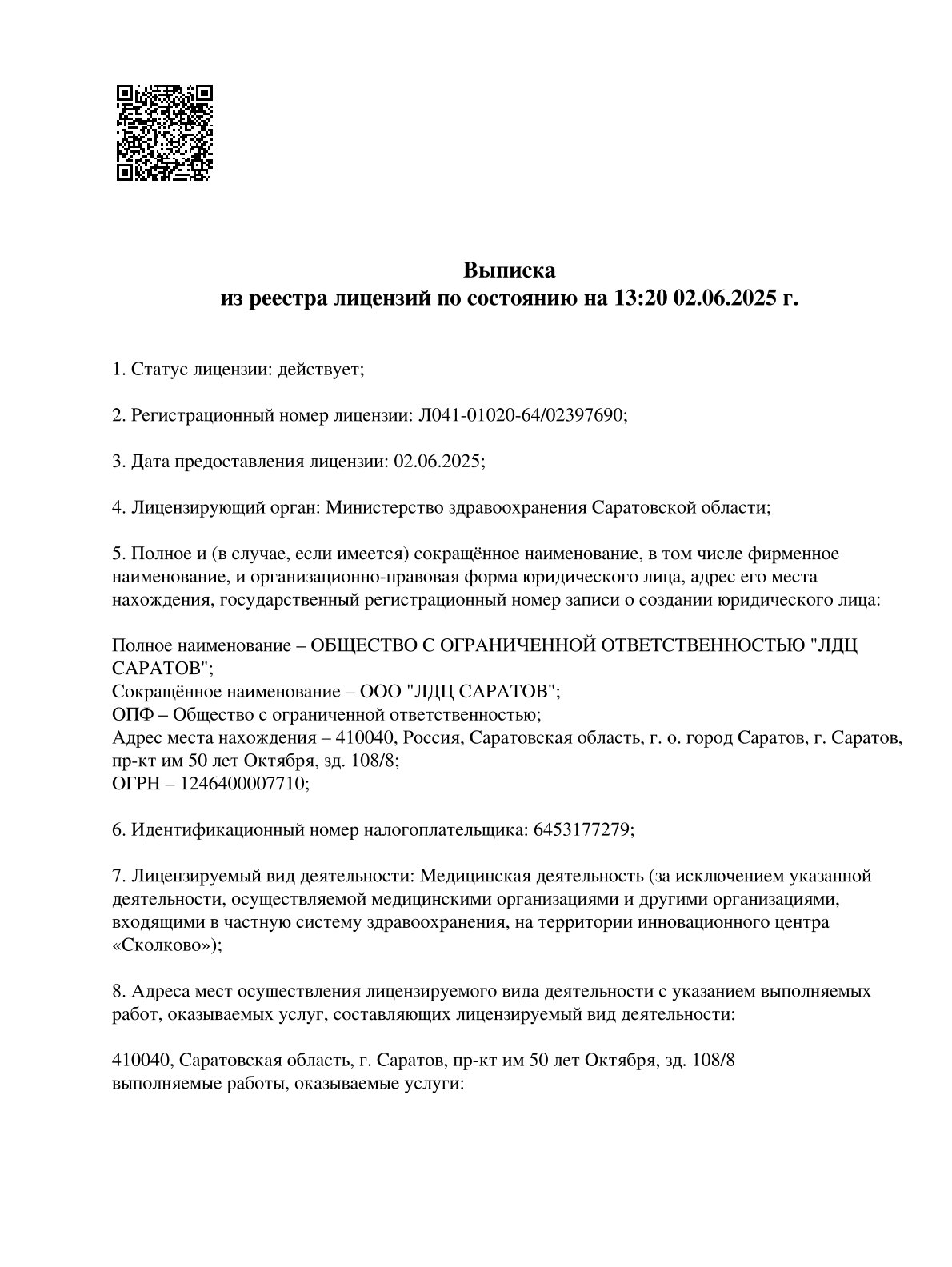 Выписка
из реестра лицензий по состоянию на 13:20 02.06.2025 г.

1. Статус лицензии: действует;

2. Регистрационный номер лицензии: Л041-01020-64/02397690;

3. Дата предоставления лицензии: 02.06.2025;

4. Лицензирующий орган: Министерство здравоохранения Саратовской области;

5. Полное и (в случае, если имеется) сокращённое наименование, в том числе фирменное наименование, и организационно-правовая форма юридического лица, адрес его места нахождения, государственный регистрационный номер записи о создании юридического лица:

Полное наименование – ОБЩЕСТВО С ОГРАНИЧЕННОЙ ОТВЕТСТВЕННОСТЬЮ "ЛДЦ САРАТОВ";
Сокращённое наименование – ООО "ЛДЦ САРАТОВ";
ОПФ – Общество с ограниченной ответственностью;
Адрес места нахождения – 410040, Россия, Саратовская область, г. о. город Саратов, г. Саратов, пр-кт им 50 лет Октября, зд. 108/8;
ОГРН – 1246400007710;

6. Идентификационный номер налогоплательщика: 6453177279;

7. Лицензируемый вид деятельности: Медицинская деятельность (за исключением указанной деятельности, осуществляемой медицинскими организациями и другими организациями, входящими в частную систему здравоохранения, на территории инновационного центра «Сколково»);

8. Адреса мест осуществления лицензируемого вида деятельности с указанием выполняемых работ, оказываемых услуг, составляющих лицензируемый вид деятельности:

410040, Саратовская область, г. Саратов, пр-кт им 50 лет Октября, зд. 108/8
выполняемые работы, оказываемые услуги: